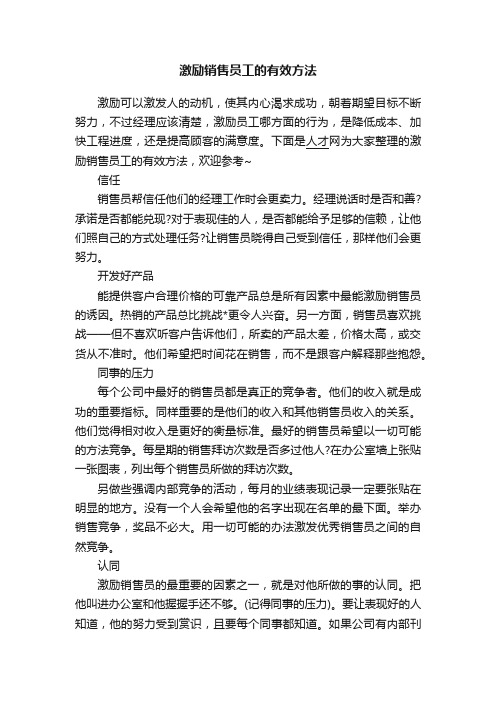 激励销售员工的有效方法

激励可以激发人的动机，使其内心渴求成功，朝着期望目标不断努力，不过经理应该清楚，激励员工哪方面的行为，是降低成本、加快工程进度，还是提高顾客的满意度。下面是人才网为大家整理的激励销售员工的有效方法，欢迎参考~

信任

销售员帮信任他们的经理工作时会更卖力。经理说话时是否和善?承诺是否都能兑现?对于表现佳的人，是否都能给予足够的信赖，让他们照自己的方式处理任务?让销售员晓得自己受到信任，那样他们会更努力。

开发好产品

能提供客户合理价格的可靠产品总是所有因素中最能激励销售员的诱因。热销的产品总比挑战*更令人兴奋。另一方面，销售员喜欢挑战——但不喜欢听客户告诉他们，所卖的产品太差，价格太高，或交货从不准时。他们希望把时间花在销售，而不是跟客户解释那些抱怨。

同事的压力

每个公司中最好的销售员都是真正的竞争者。他们的收入就是成功的重要指标。同样重要的是他们的收入和其他销售员收入的关系。他们觉得相对收入是更好的衡量标准。最好的销售员希望以一切可能的方法竞争。每星期的销售拜访次数是否多过他人?在办公室墙上张贴一张图表，列出每个销售员所做的拜访次数。

另做些强调内部竞争的活动，每月的业绩表现记录一定要张贴在明显的地方。没有一个人会希望他的名字出现在名单的最下面。举办销售竞争，奖品不必大。用一切可能的办法激发优秀销售员之间的自然竞争。

认同

激励销售员的最重要的因素之一，就是对他所做的事的认同。把他叫进办公室和他握握手还不够。(记得同事的压力)。要让表现好的人知道，他的努力受到赏识，且要每个同事都知道。如果公司有内部刊